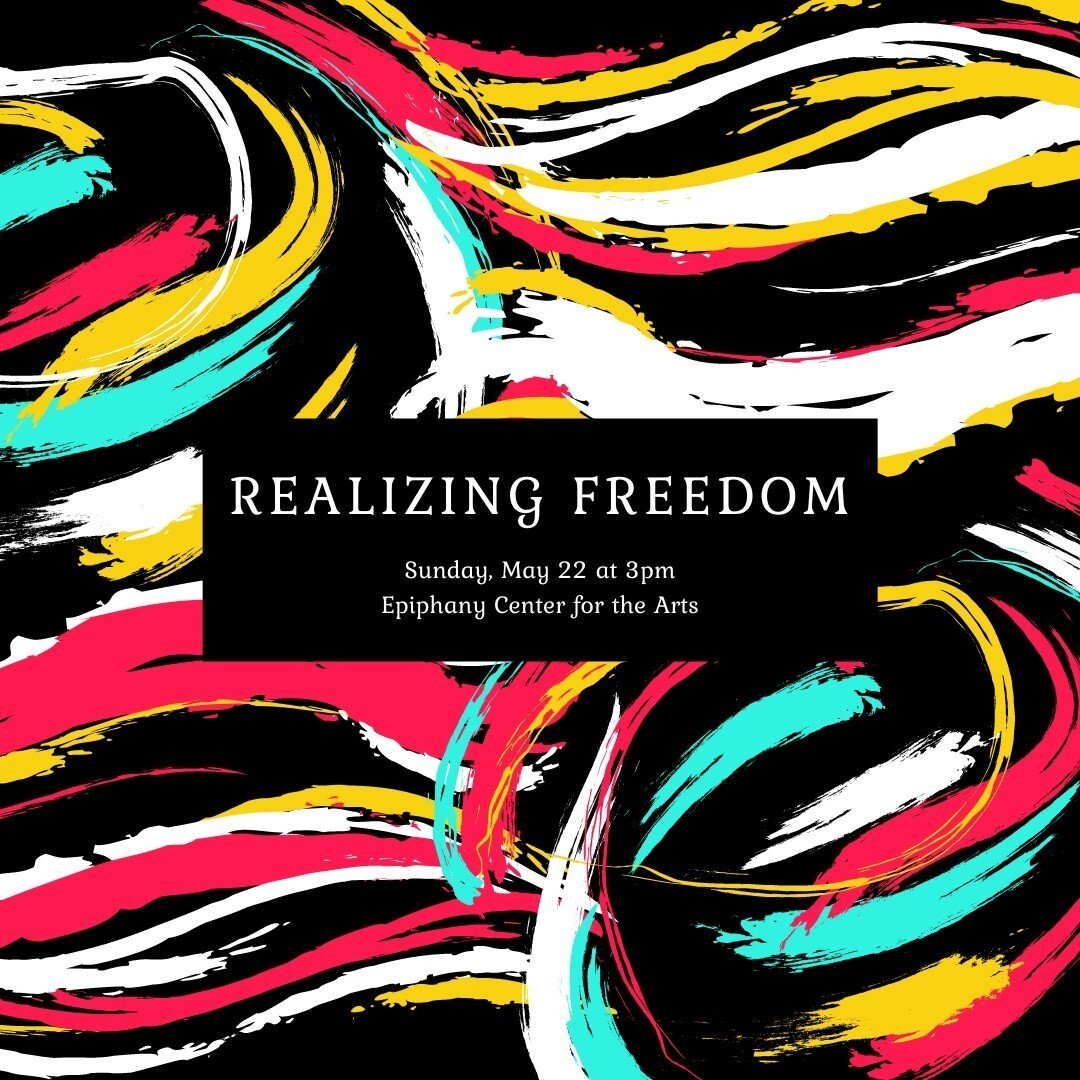 REALIZING FREEDOM

Sunday, May 22 at 3pm
Epiphany Center for the Arts